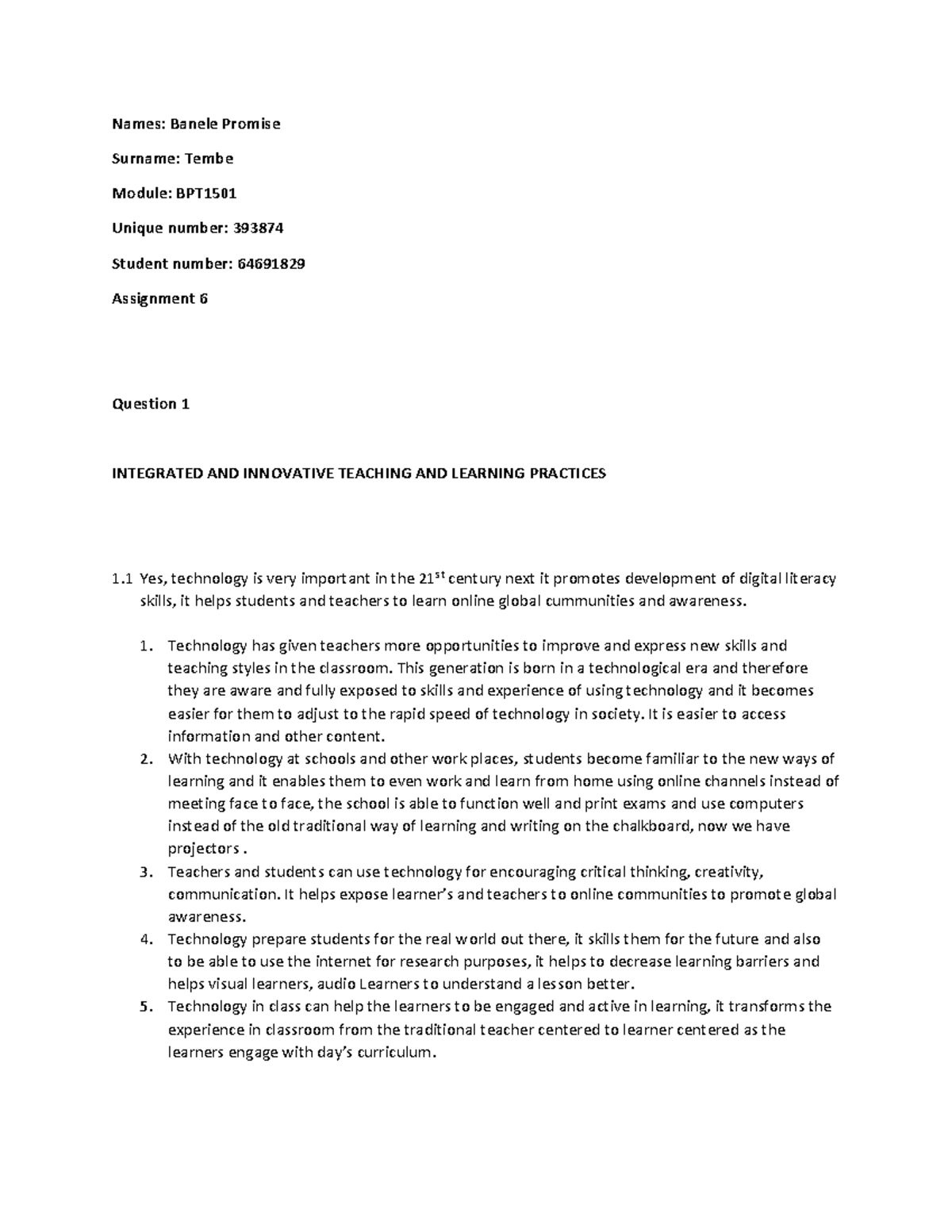 Names: Banele Promise

Surname: Tembe

Module: BPT1501

Unique number: 393874

Student number: 64691829

Assignment 6

Question 1

INTEGRATED AND INNOVATIVE TEACHING AND LEARNING PRACTICES

1.1 Yes, technology is very important in the 21$^{st}$ century next it promotes development of digital literacy skills, it helps students and teachers to learn online global cummunities and awareness.

1. Technology has given teachers more opportunities to improve and express new skills and teaching styles in the classroom. This generation is born in a technological era and therefore they are aware and fully exposed to skills and experience of using technology and it becomes easier for them to adjust to the rapid speed of technology in society. It is easier to access information and other content.
2. With technology at schools and other work places, students become familiar to the new ways of learning and it enables them to even work and learn from home using online channels instead of meeting face to face, the school is able to function well and print exams and use computers instead of the old traditional way of learning and writing on the chalkboard, now we have projectors .
3. Teachers and students can use technology for encouraging critical thinking, creativity, communication. It helps expose learner's and teachers to online communities to promote global awareness.
4. Technology prepare students for the real world out there, it skills them for the future and also to be able to use the internet for research purposes, it helps to decrease learning barriers and helps visual learners, audio Learners to understand a lesson better.
5. Technology in class can help the learners to be engaged and active in learning, it transforms the experience in classroom from the traditional teacher centered to learner centered as the learners engage with day's curriculum.